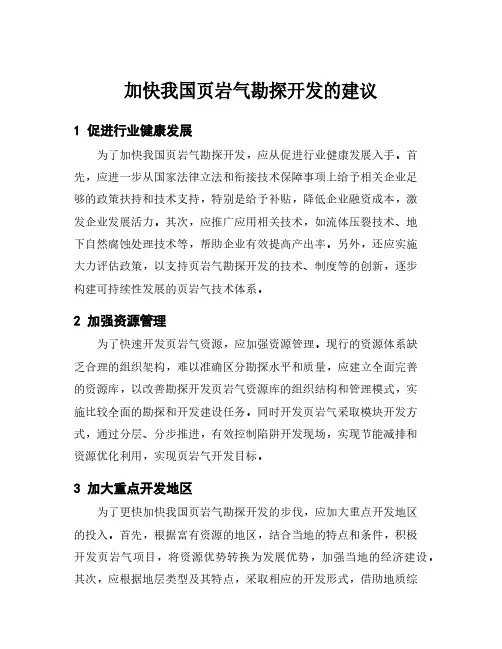 加快我国页岩气勘探开发的建议

1 促进行业健康发展

为了加快我国页岩气勘探开发，应从促进行业健康发展入手。首先，应进一步从国家法律立法和衔接技术保障事项上给予相关企业足够的政策扶持和技术支持，特别是给予补贴，降低企业融资成本，激发企业发展活力。其次，应推广应用相关技术，如流体压裂技术、地下自然腐蚀处理技术等，帮助企业有效提高产出率。另外，还应实施大力评估政策，以支持页岩气勘探开发的技术、制度等的创新，逐步构建可持续性发展的页岩气技术体系。

2 加强资源管理

为了快速开发页岩气资源，应加强资源管理。现行的资源体系缺乏合理的组织架构，难以准确区分勘探水平和质量，应建立全面完善的资源库，以改善勘探开发页岩气资源库的组织结构和管理模式，实施比较全面的勘探和开发建设任务。同时开发页岩气采取模块开发方式，通过分层、分步推进，有效控制陷阱开发现场，实现节能减排和资源优化利用，实现页岩气开发目标。

3 加大重点开发地区

为了更快加快我国页岩气勘探开发的步伐，应加大重点开发地区的投入。首先，根据富有资源的地区，结合当地的特点和条件，积极开发页岩气项目，将资源优势转换为发展优势，加强当地的经济建设。其次，应根据地层类型及其特点，采取相应的开发形式，借助地质综